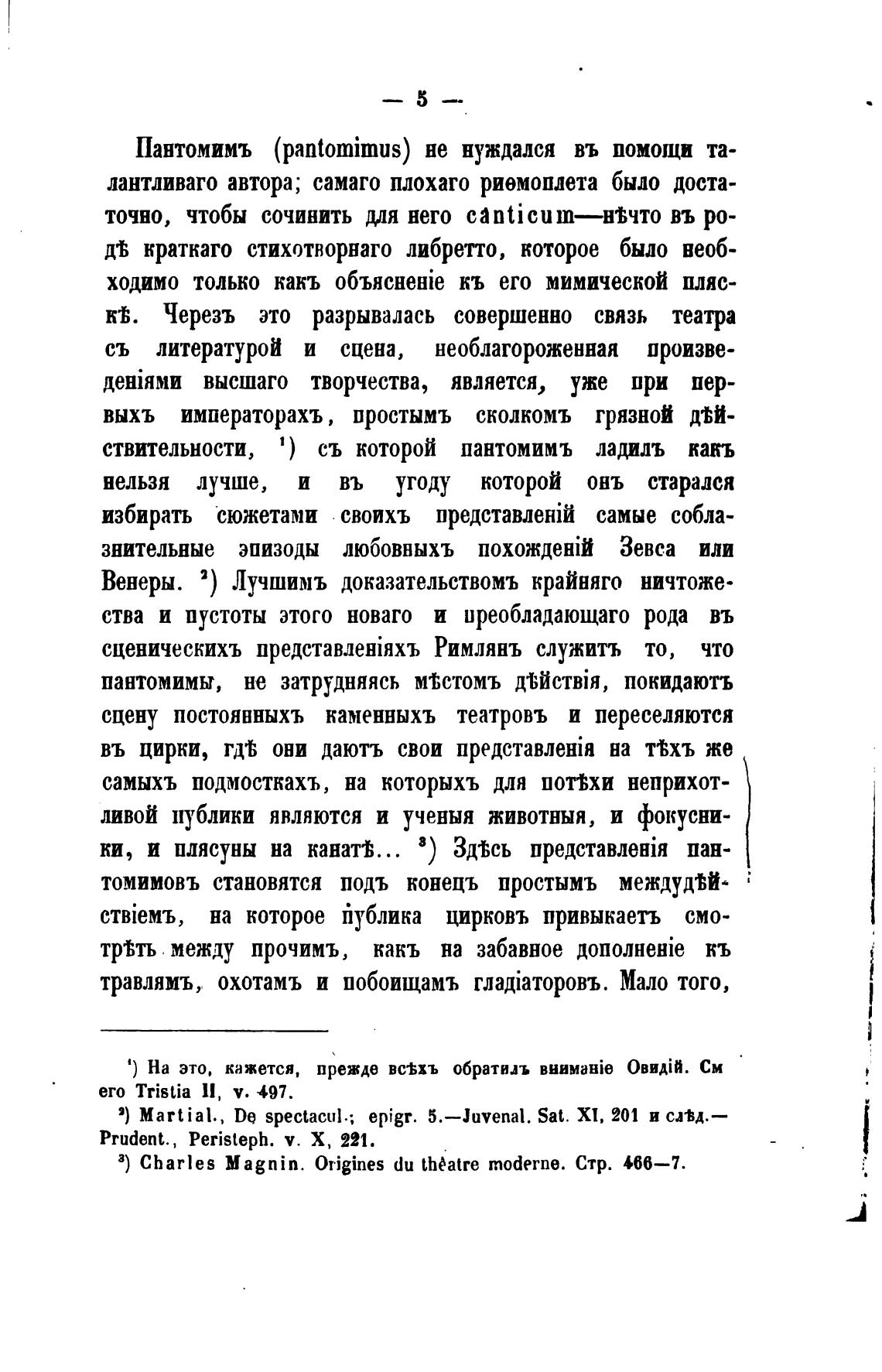 — 5 —

Пантомимъ (pantomimus) не нуждался въ помощи талантливаго автора; самаго плохаго риѳмоплета было достаточно, чтобы сочинить для него canticum—нѣчто въ родѣ краткаго стихотворнаго либретто, которое было необходимо только какъ объясненіе къ его мимической пляскѣ. Черезъ это разрывалась совершенно связь театра съ литературой и сцена, необлагороженная произведеніями высшаго творчества, является, уже при первыхъ императорахъ, простымъ сколкомъ грязной дѣйствительности, ¹) съ которой пантомимъ ладилъ какъ нельзя лучше, и въ угоду которой онъ старался избирать сюжетами своихъ представленій самые соблазнительные эпизоды любовныхъ похожденій Зевса или Венеры. ²) Лучшимъ доказательствомъ крайняго ничтожества и пустоты этого новаго и преобладающаго рода въ сценическихъ представленіяхъ Римлянъ служитъ то, что пантомимы, не затрудняясь мѣстомъ дѣйствія, покидаютъ сцену постоянныхъ каменныхъ театровъ и переселяются въ цирки, гдѣ они даютъ свои представленія на тѣхъ же самыхъ подмосткахъ, на которыхъ для потѣхи неприхотливой публики являются и ученыя животныя, и фокусники, и плясуны на канатѣ... ³) Здѣсь представленія пантомимовъ становятся подъ конецъ простымъ междудѣйствіемъ, на которое публика цирковъ привыкаетъ смотрѣть между прочимъ, какъ на забавное дополненіе къ травлямъ, охотамъ и побоищамъ гладіаторовъ. Мало того,

¹) На это, кажется, прежде всѣхъ обратилъ вниманіе Овидій. См его Tristia II, v. 497.
²) Martial., De spectacul.; epigr. 5.—Juvenal. Sat. XI, 201 и слѣд.—Prudent., Peristeph. v. X, 221.
³) Charles Magnin. Origines du théatre moderne. Стр. 466—7.